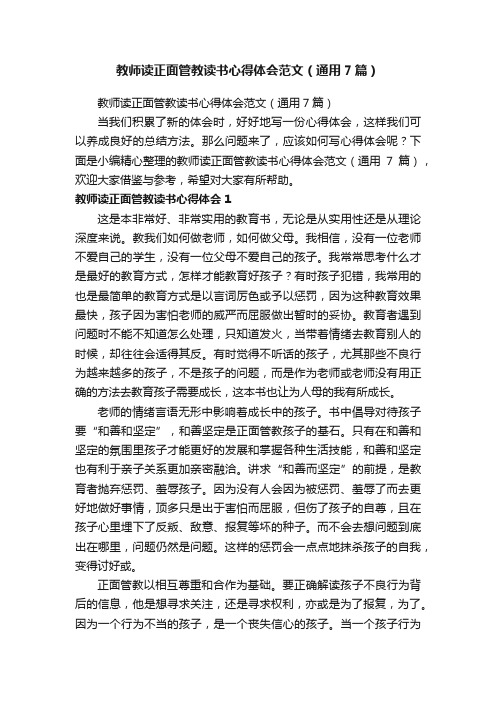 教师读正面管教读书心得体会范文（通用7篇）

教师读正面管教读书心得体会范文（通用7篇）

当我们积累了新的体会时，好好地写一份心得体会，这样我们可以养成良好的总结方法。那么问题来了，应该如何写心得体会呢？下面是小编精心整理的教师读正面管教读书心得体会范文（通用 7 篇），欢迎大家借鉴与参考，希望对大家有所帮助。

教师读正面管教读书心得体会 1

这是本非常好、非常实用的教育书，无论是从实用性还是从理论深度来说。教我们如何做老师，如何做父母。我相信，没有一位老师不爱自己的学生，没有一位父母不爱自己的孩子。我常常思考什么才是最好的教育方式，怎样才能教育好孩子？有时孩子犯错，我常用的也是最简单的教育方式是以言词厉色或予以惩罚，因为这种教育效果最快，孩子因为害怕老师的威严而屈服做出暂时的妥协。教育者遇到问题时不能不知道怎么处理，只知道发火，当带着情绪去教育别人的时候，却往往会适得其反。有时觉得不听话的孩子，尤其那些不良行为越来越多的孩子，不是孩子的问题，而是作为老师或老师没有用正确的方法去教育孩子需要成长，这本书也让为人母的我有所成长。

老师的情绪言语无形中影响着成长中的孩子。书中倡导对待孩子要“和善和坚定”，和善坚定是正面管教孩子的基石。只有在和善和坚定的氛围里孩子才能更好的发展和掌握各种生活技能，和善和坚定也有利于亲子关系更加亲密融洽。讲求“和善而坚定”的前提，是教育者抛弃惩罚、羞辱孩子。因为没有人会因为被惩罚、羞辱了而去更好地做好事情，顶多只是出于害怕而屈服，但伤了孩子的自尊，且在孩子心里埋下了反叛、敌意、报复等坏的种子。而不会去想问题到底出在哪里，问题仍然是问题。这样的惩罚会一点点地抹杀孩子的自我，变得讨好或。

正面管教以相互尊重和合作为基础。要正确解读孩子不良行为背后的信息，他是想寻求关注，还是寻求权利，亦或是为了报复，为了。因为一个行为不当的孩子，是一个丧失信心的孩子。当一个孩子行为